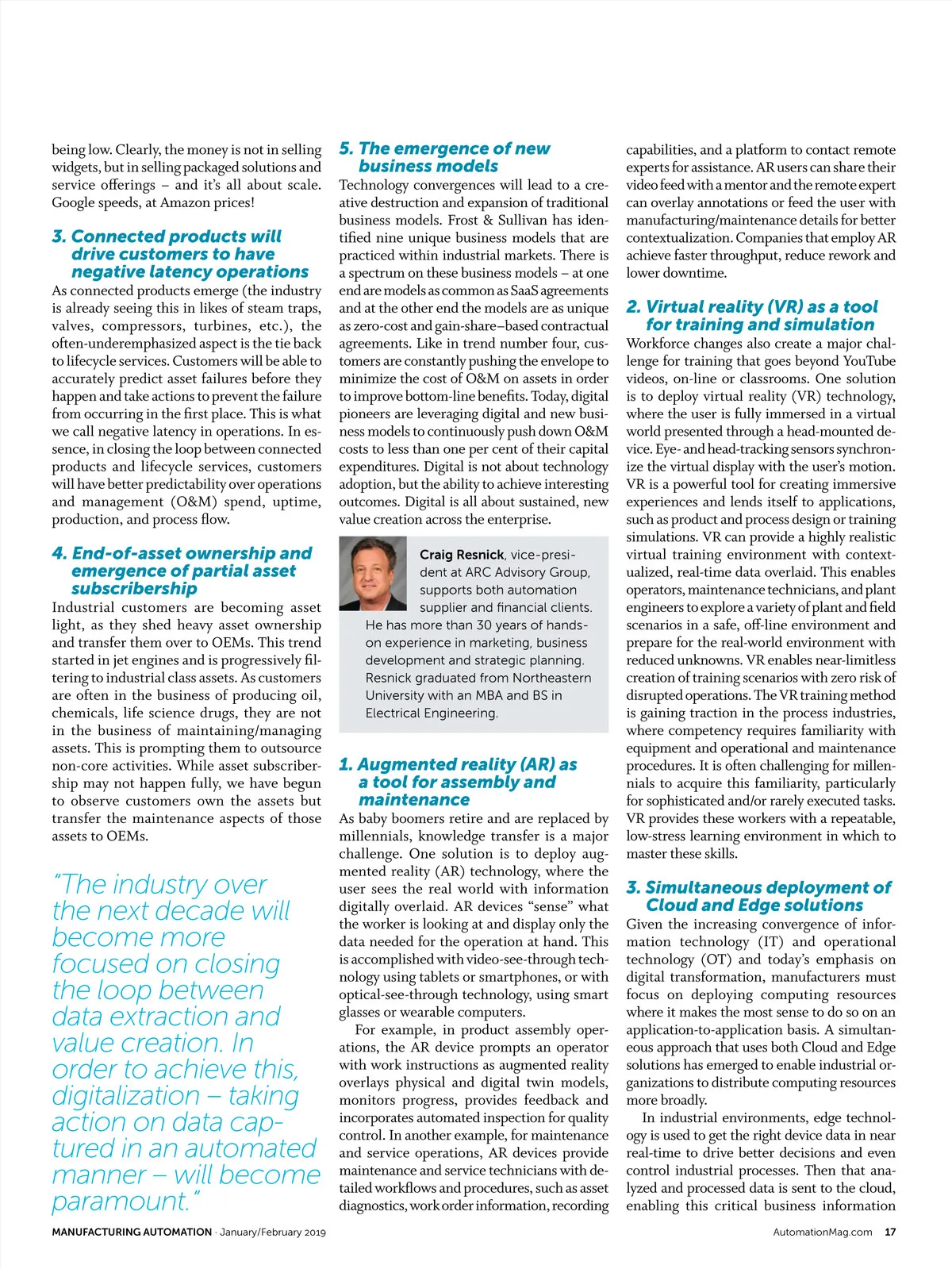 being low. Clearly, the money is not in selling widgets, but in selling packaged solutions and service offerings – and it's all about scale. Google speeds, at Amazon prices!

3. Connected products will drive customers to have negative latency operations
As connected products emerge (the industry is already seeing this in likes of steam traps, valves, compressors, turbines, etc.), the often-underemphasized aspect is the tie back to lifecycle services. Customers will be able to accurately predict asset failures before they happen and take actions to prevent the failure from occurring in the first place. This is what we call negative latency in operations. In essence, in closing the loop between connected products and lifecycle services, customers will have better predictability over operations and management (O&M) spend, uptime, production, and process flow.

4. End-of-asset ownership and emergence of partial asset subscribership
Industrial customers are becoming asset light, as they shed heavy asset ownership and transfer them over to OEMs. This trend started in jet engines and is progressively filtering to industrial class assets. As customers are often in the business of producing oil, chemicals, life science drugs, they are not in the business of maintaining/managing assets. This is prompting them to outsource non-core activities. While asset subscribership may not happen fully, we have begun to observe customers own the assets but transfer the maintenance aspects of those assets to OEMs.

"The industry over the next decade will become more focused on closing the loop between data extraction and value creation. In order to achieve this, digitalization – taking action on data captured in an automated manner – will become paramount."

5. The emergence of new business models
Technology convergences will lead to a creative destruction and expansion of traditional business models. Frost & Sullivan has identified nine unique business models that are practiced within industrial markets. There is a spectrum on these business models – at one end are models as common as SaaS agreements and at the other end the models are as unique as zero-cost and gain-share–based contractual agreements. Like in trend number four, customers are constantly pushing the envelope to minimize the cost of O&M on assets in order to improve bottom-line benefits. Today, digital pioneers are leveraging digital and new business models to continuously push down O&M costs to less than one per cent of their capital expenditures. Digital is not about technology adoption, but the ability to achieve interesting outcomes. Digital is all about sustained, new value creation across the enterprise.

Craig Resnick, vice-president at ARC Advisory Group, supports both automation supplier and financial clients. He has more than 30 years of hands-on experience in marketing, business development and strategic planning. Resnick graduated from Northeastern University with an MBA and BS in Electrical Engineering.

1. Augmented reality (AR) as a tool for assembly and maintenance
As baby boomers retire and are replaced by millennials, knowledge transfer is a major challenge. One solution is to deploy augmented reality (AR) technology, where the user sees the real world with information digitally overlaid. AR devices "sense" what the worker is looking at and display only the data needed for the operation at hand. This is accomplished with video-see-through technology using tablets or smartphones, or with optical-see-through technology, using smart glasses or wearable computers.

For example, in product assembly operations, the AR device prompts an operator with work instructions as augmented reality overlays physical and digital twin models, monitors progress, provides feedback and incorporates automated inspection for quality control. In another example, for maintenance and service operations, AR devices provide maintenance and service technicians with detailed workflows and procedures, such as asset diagnostics, work order information, recording capabilities, and a platform to contact remote experts for assistance. AR users can share their video feed with a mentor and the remote expert can overlay annotations or feed the user with manufacturing/maintenance details for better contextualization. Companies that employ AR achieve faster throughput, reduce rework and lower downtime.

2. Virtual reality (VR) as a tool for training and simulation
Workforce changes also create a major challenge for training that goes beyond YouTube videos, on-line or classrooms. One solution is to deploy virtual reality (VR) technology, where the user is fully immersed in a virtual world presented through a head-mounted device. Eye- and head-tracking sensors synchronize the virtual display with the user's motion. VR is a powerful tool for creating immersive experiences and lends itself to applications, such as product and process design or training simulations. VR can provide a highly realistic virtual training environment with contextualized, real-time data overlaid. This enables operators, maintenance technicians, and plant engineers to explore a variety of plant and field scenarios in a safe, off-line environment and prepare for the real-world environment with reduced unknowns. VR enables near-limitless creation of training scenarios with zero risk of disrupted operations. The VR training method is gaining traction in the process industries, where competency requires familiarity with equipment and operational and maintenance procedures. It is often challenging for millennials to acquire this familiarity, particularly for sophisticated and/or rarely executed tasks. VR provides these workers with a repeatable, low-stress learning environment in which to master these skills.

3. Simultaneous deployment of Cloud and Edge solutions
Given the increasing convergence of information technology (IT) and operational technology (OT) and today's emphasis on digital transformation, manufacturers must focus on deploying computing resources where it makes the most sense to do so on an application-to-application basis. A simultaneous approach that uses both Cloud and Edge solutions has emerged to enable industrial organizations to distribute computing resources more broadly.

In industrial environments, edge technology is used to get the right device data in near real-time to drive better decisions and even control industrial processes. Then that analyzed and processed data is sent to the cloud, enabling this critical business information

MANUFACTURING AUTOMATION · January/February 2019 AutomationMag.com 17